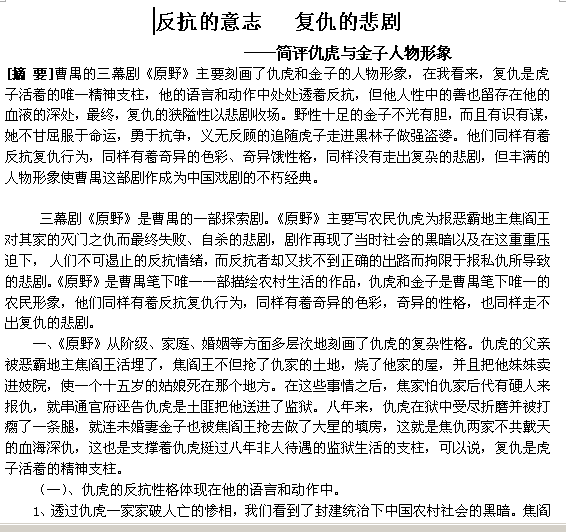 反抗的意志　复仇的悲剧

——简评仇虎与金子人物形象

[摘 要]曹禺的三幕剧《原野》主要刻画了仇虎和金子的人物形象，在我看来，复仇是虎子活着的唯一精神支柱，他的语言和动作中处处透着反抗，但他人性中的善也留存在他的血液的深处，最终，复仇的狭隘性以悲剧收场。野性十足的金子不光有胆，而且有识有谋，她不甘屈服于命运，勇于抗争，义无反顾的追随虎子走进黑林子做强盗婆。他们同样有着反抗复仇行为，同样有着奇异的色彩、奇异饿性格，同样没有走出复杂的悲剧，但丰满的人物形象使曹禺这部剧作成为中国戏剧的不朽经典。

三幕剧《原野》是曹禺的一部探索剧。《原野》主要写农民仇虎为报恶霸地主焦阎王对其家的灭门之仇而最终失败、自杀的悲剧，剧作再现了当时社会的黑暗以及在这重重压迫下，人们不可遏止的反抗情绪，而反抗者却又找不到正确的出路而拘限于报私仇所导致的悲剧。《原野》是曹禺笔下唯一一部描绘农村生活的作品，仇虎和金子是曹禺笔下唯一的农民形象，他们同样有着反抗复仇行为，同样有着奇异的色彩，奇异的性格，也同样走不出复仇的悲剧。

一、《原野》从阶级、家庭、婚姻等方面多层次地刻画了仇虎的复杂性格。仇虎的父亲被恶霸地主焦阎王活埋了，焦阎王不但抢了仇家的土地，烧了他家的屋，并且把他妹妹卖进妓院，使一个十五岁的姑娘死在那个地方。在这些事情之后，焦家怕仇家后代有硬人来报仇，就串通官府诬告仇虎是土匪把他送进了监狱。八年来，仇虎在狱中受尽折磨并被打瘸了一条腿，就连未婚妻金子也被焦阎王抢去做了大星的填房，这就是焦仇两家不共戴天的血海深仇，这也是支撑着仇虎挺过八年非人待遇的监狱生活的支柱，可以说，复仇是虎子活着的精神支柱。

（一）、仇虎的反抗性格体现在他的语言和动作中。

1、透过仇虎一家家破人亡的惨相，我们看到了封建统治下中国农村社会的黑暗。焦阎